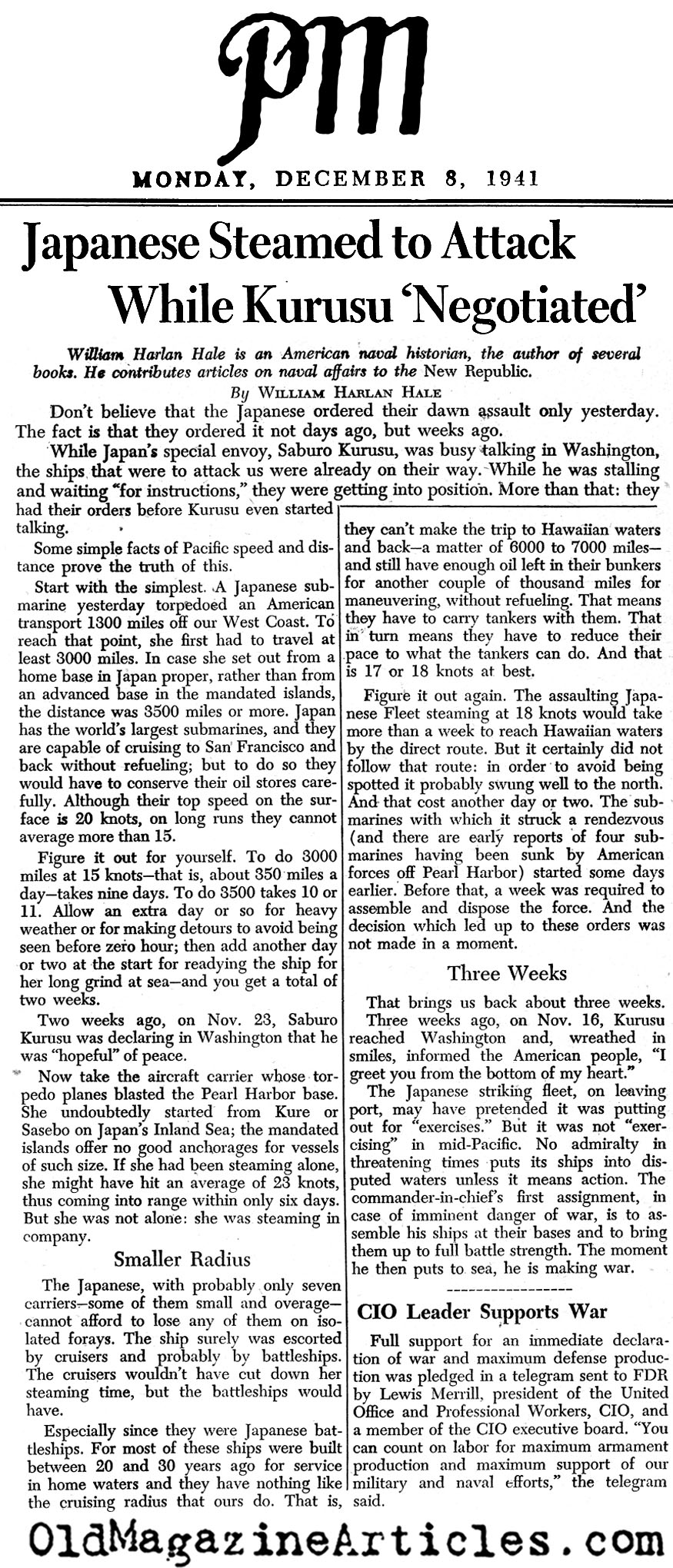 PM

MONDAY, DECEMBER 8, 1941

Japanese Steamed to Attack While Kurusu 'Negotiated'

William Harlan Hale is an American naval historian, the author of several books. He contributes articles on naval affairs to the New Republic.

By WILLIAM HARLAN HALE

Don't believe that the Japanese ordered their dawn assault only yesterday. The fact is that they ordered it not days ago, but weeks ago.

While Japan's special envoy, Saburo Kurusu, was busy talking in Washington, the ships that were to attack us were already on their way. While he was stalling and waiting "for instructions," they were getting into position. More than that: they had their orders before Kurusu even started talking.

Some simple facts of Pacific speed and distance prove the truth of this.

Start with the simplest. A Japanese submarine yesterday torpedoed an American transport 1300 miles off our West Coast. To reach that point, she first had to travel at least 3000 miles. In case she set out from a home base in Japan proper, rather than from an advanced base in the mandated islands, the distance was 3500 miles or more. Japan has the world's largest submarines, and they are capable of cruising to San Francisco and back without refueling; but to do so they would have to conserve their oil stores carefully. Although their top speed on the surface is 20 knots, on long runs they cannot average more than 15.

Figure it out for yourself. To do 3000 miles at 15 knots—that is, about 350 miles a day—takes nine days. To do 3500 takes 10 or 11. Allow an extra day or so for heavy weather or for making detours to avoid being seen before zero hour; then add another day or two at the start for readying the ship for her long grind at sea—and you get a total of two weeks.

Two weeks ago, on Nov. 23, Saburo Kurusu was declaring in Washington that he was "hopeful" of peace.

Now take the aircraft carrier whose torpedo planes blasted the Pearl Harbor base. She undoubtedly started from Kure or Sasebo on Japan's Inland Sea; the mandated islands offer no good anchorages for vessels of such size. If she had been steaming alone, she might have hit an average of 23 knots, thus coming into range within only six days. But she was not alone: she was steaming in company.

Smaller Radius

The Japanese, with probably only seven carriers—some of them small and overage—cannot afford to lose any of them on isolated forays. The ship surely was escorted by cruisers and probably by battleships. The cruisers wouldn't have cut down her steaming time, but the battleships would have.

Especially since they were Japanese battleships. For most of these ships were built between 20 and 30 years ago for service in home waters and they have nothing like the cruising radius that ours do. That is, they can't make the trip to Hawaiian waters and back—a matter of 6000 to 7000 miles—and still have enough oil left in their bunkers for another couple of thousand miles for maneuvering, without refueling. That means they have to carry tankers with them. That in turn means they have to reduce their pace to what the tankers can do. And that is 17 or 18 knots at best.

Figure it out again. The assaulting Japanese Fleet steaming at 18 knots would take more than a week to reach Hawaiian waters by the direct route. But it certainly did not follow that route: in order to avoid being spotted it probably swung well to the north. And that cost another day or two. The submarines with which it struck a rendezvous (and there are early reports of four submarines having been sunk by American forces off Pearl Harbor) started some days earlier. Before that, a week was required to assemble and dispose the force. And the decision which led up to these orders was not made in a moment.

Three Weeks

That brings us back about three weeks. Three weeks ago, on Nov. 16, Kurusu reached Washington and, wreathed in smiles, informed the American people, "I greet you from the bottom of my heart."

The Japanese striking fleet, on leaving port, may have pretended it was putting out for "exercises." But it was not "exercising" in mid-Pacific. No admiralty in threatening times puts its ships into disputed waters unless it means action. The commander-in-chief's first assignment, in case of imminent danger of war, is to assemble his ships at their bases and to bring them up to full battle strength. The moment he then puts to sea, he is making war.

CIO Leader Supports War

Full support for an immediate declaration of war and maximum defense production was pledged in a telegram sent to FDR by Lewis Merrill, president of the United Office and Professional Workers, CIO, and a member of the CIO executive board. "You can count on labor for maximum armament production and maximum support of our military and naval efforts," the telegram said.

OldMagazineArticles.com